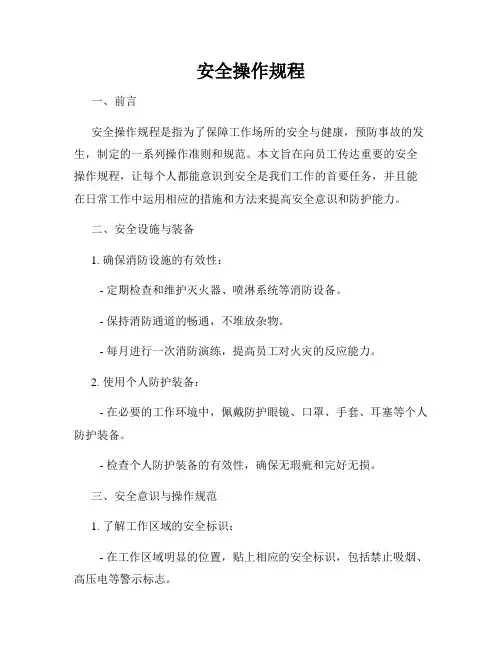 安全操作规程

一、前言

安全操作规程是指为了保障工作场所的安全与健康，预防事故的发生，制定的一系列操作准则和规范。本文旨在向员工传达重要的安全操作规程，让每个人都能意识到安全是我们工作的首要任务，并且能在日常工作中运用相应的措施和方法来提高安全意识和防护能力。

二、安全设施与装备

1. 确保消防设施的有效性：

- 定期检查和维护灭火器、喷淋系统等消防设备。

- 保持消防通道的畅通，不堆放杂物。

- 每月进行一次消防演练，提高员工对火灾的反应能力。

2. 使用个人防护装备：

- 在必要的工作环境中，佩戴防护眼镜、口罩、手套、耳塞等个人防护装备。

- 检查个人防护装备的有效性，确保无瑕疵和完好无损。

三、安全意识与操作规范

1. 了解工作区域的安全标识：

- 在工作区域明显的位置，贴上相应的安全标识，包括禁止吸烟、高压电等警示标志。